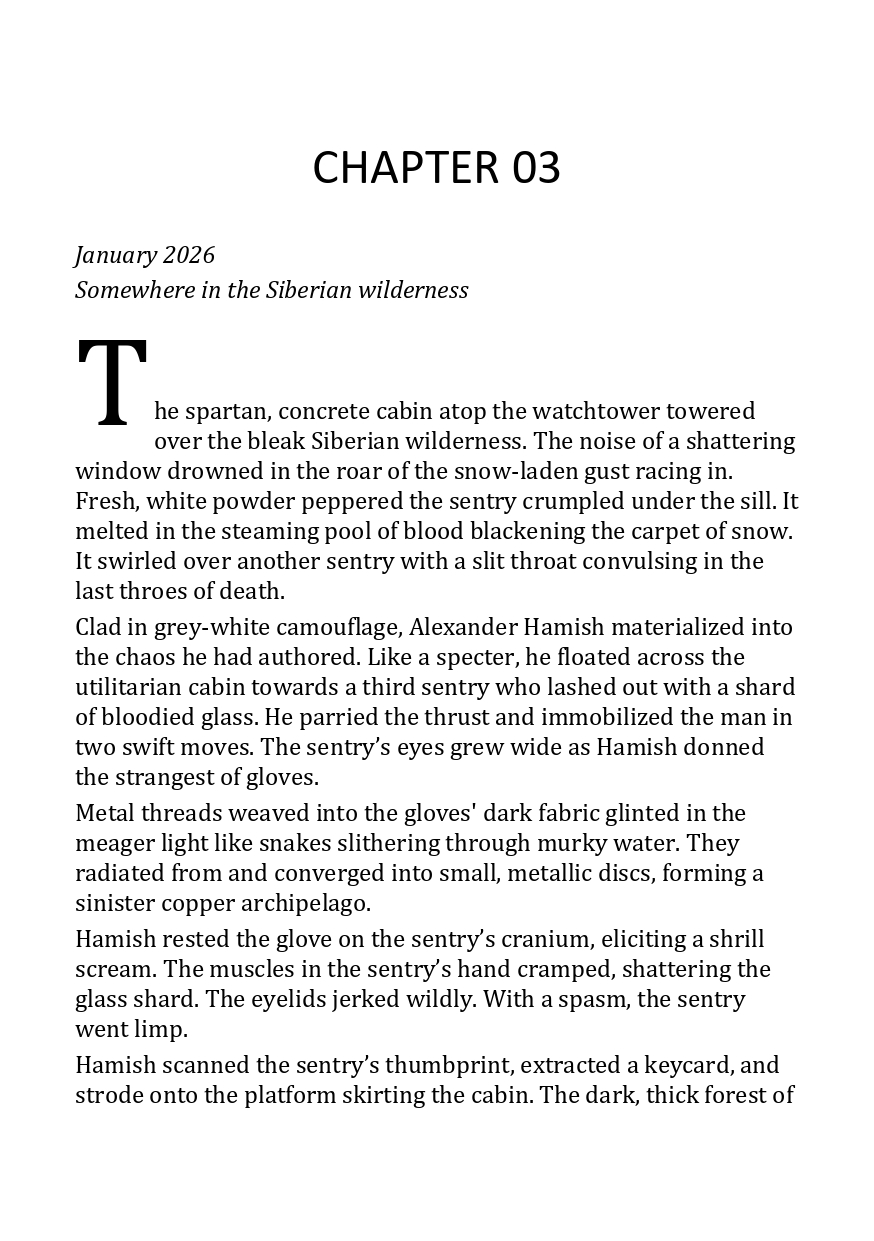 CHAPTER 03

January 2026
Somewhere in the Siberian wilderness

The spartan, concrete cabin atop the watchtower towered over the bleak Siberian wilderness. The noise of a shattering window drowned in the roar of the snow-laden gust racing in. Fresh, white powder peppered the sentry crumpled under the sill. It melted in the steaming pool of blood blackening the carpet of snow. It swirled over another sentry with a slit throat convulsing in the last throes of death.

Clad in grey-white camouflage, Alexander Hamish materialized into the chaos he had authored. Like a specter, he floated across the utilitarian cabin towards a third sentry who lashed out with a shard of bloodied glass. He parried the thrust and immobilized the man in two swift moves. The sentry's eyes grew wide as Hamish donned the strangest of gloves.

Metal threads weaved into the gloves' dark fabric glinted in the meager light like snakes slithering through murky water. They radiated from and converged into small, metallic discs, forming a sinister copper archipelago.

Hamish rested the glove on the sentry's cranium, eliciting a shrill scream. The muscles in the sentry's hand cramped, shattering the glass shard. The eyelids jerked wildly. With a spasm, the sentry went limp.

Hamish scanned the sentry's thumbprint, extracted a keycard, and strode onto the platform skirting the cabin. The dark, thick forest of